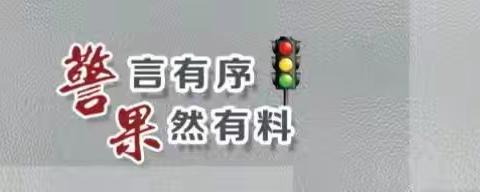 警言有序
果然有料